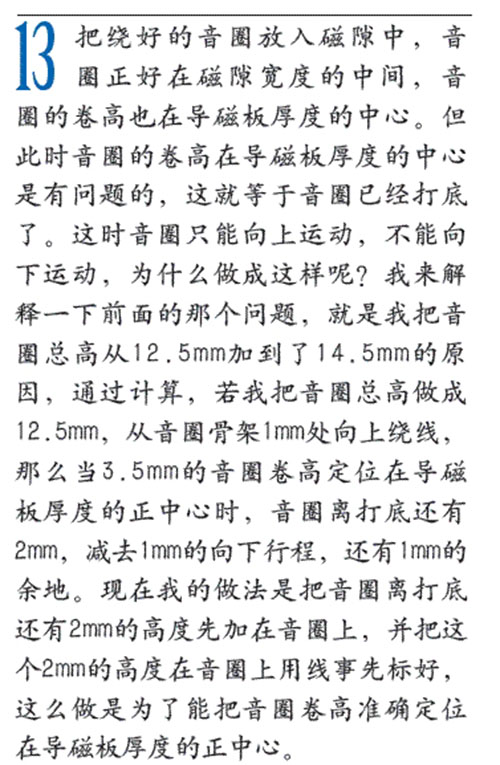 13 把绕好的音圈放入磁隙中，音圈正好在磁隙宽度的中间，音圈的卷高也在导磁板厚度的中心。但此时音圈的卷高在导磁板厚度的中心是有问题的，这就等于音圈已经打底了。这时音圈只能向上运动，不能向下运动，为什么做成这样呢？我来解释一下前面的那个问题，就是我把音圈总高从12.5mm加到了14.5mm的原因，通过计算，若我把音圈总高做成12.5mm，从音圈骨架1mm处向上绕线，那么当3.5mm的音圈卷高定位在导磁板厚度的正中心时，音圈离打底还有2mm，减去1mm的向下行程，还有1mm的余地。现在我的做法是把音圈离打底还有2mm的高度先加在音圈上，并把这个2mm的高度在音圈上用线事先标好，这么做是为了能把音圈卷高准确定位在导磁板厚度的正中心。